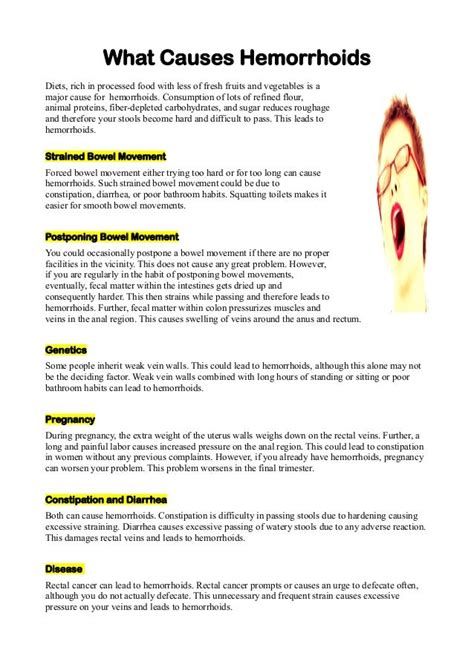 What Causes Hemorrhoids

Diets, rich in processed food with less of fresh fruits and vegetables is a major cause for hemorrhoids. Consumption of lots of refined flour, animal proteins, fiber-depleted carbohydrates, and sugar reduces roughage and therefore your stools become hard and difficult to pass. This leads to hemorrhoids.

Strained Bowel Movement

Forced bowel movement either trying too hard or for too long can cause hemorrhoids. Such strained bowel movement could be due to constipation, diarrhea, or poor bathroom habits. Squatting toilets makes it easier for smooth bowel movements.

Postponing Bowel Movement

You could occasionally postpone a bowel movement if there are no proper facilities in the vicinity. This does not cause any great problem. However, if you are regularly in the habit of postponing bowel movements, eventually, fecal matter within the intestines gets dried up and consequently harder. This then strains while passing and therefore leads to hemorrhoids. Further, fecal matter within colon pressurizes muscles and veins in the anal region. This causes swelling of veins around the anus and rectum.

Genetics

Some people inherit weak vein walls. This could lead to hemorrhoids, although this alone may not be the deciding factor. Weak vein walls combined with long hours of standing or sitting or poor bathroom habits can lead to hemorrhoids.

Pregnancy

During pregnancy, the extra weight of the uterus walls weighs down on the rectal veins. Further, a long and painful labor causes increased pressure on the anal region. This could lead to constipation in women without any previous complaints. However, if you already have hemorrhoids, pregnancy can worsen your problem. This problem worsens in the final trimester.

Constipation and Diarrhea

Both can cause hemorrhoids. Constipation is difficulty in passing stools due to hardening causing excessive straining. Diarrhea causes excessive passing of watery stools due to any adverse reaction. This damages rectal veins and leads to hemorrhoids.

Disease

Rectal cancer can lead to hemorrhoids. Rectal cancer prompts or causes an urge to defecate often, although you do not actually defecate. This unnecessary and frequent strain causes excessive pressure on your veins and leads to hemorrhoids.